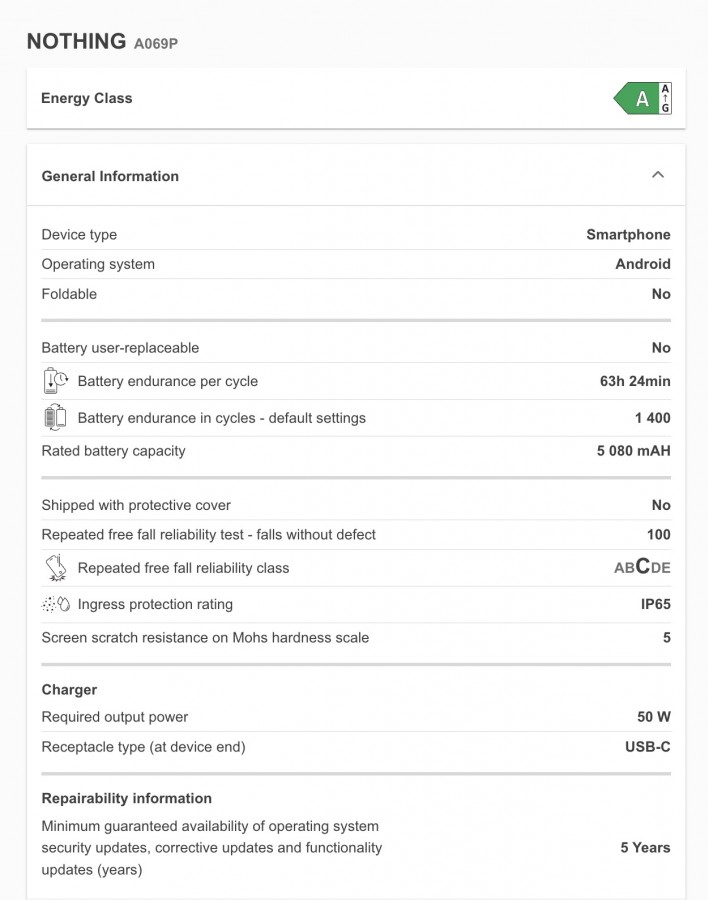 NOTHING A069P

Energy Class A A ↑ G

General Information

| | |
|---|---|
| Device type | Smartphone |
| Operating system | Android |
| Foldable | No |
| Battery user-replaceable | No |
| Battery endurance per cycle | 63h 24min |
| Battery endurance in cycles - default settings | 1 400 |
| Rated battery capacity | 5 080 mAH |
| Shipped with protective cover | No |
| Repeated free fall reliability test - falls without defect | 100 |
| Repeated free fall reliability class | ABCDE |
| Ingress protection rating | IP65 |
| Screen scratch resistance on Mohs hardness scale | 5 |

Charger

| | |
|---|---|
| Required output power | 50 W |
| Receptacle type (at device end) | USB-C |

Repairability information

| | |
|---|---|
| Minimum guaranteed availability of operating system security updates, corrective updates and functionality updates (years) | 5 Years |